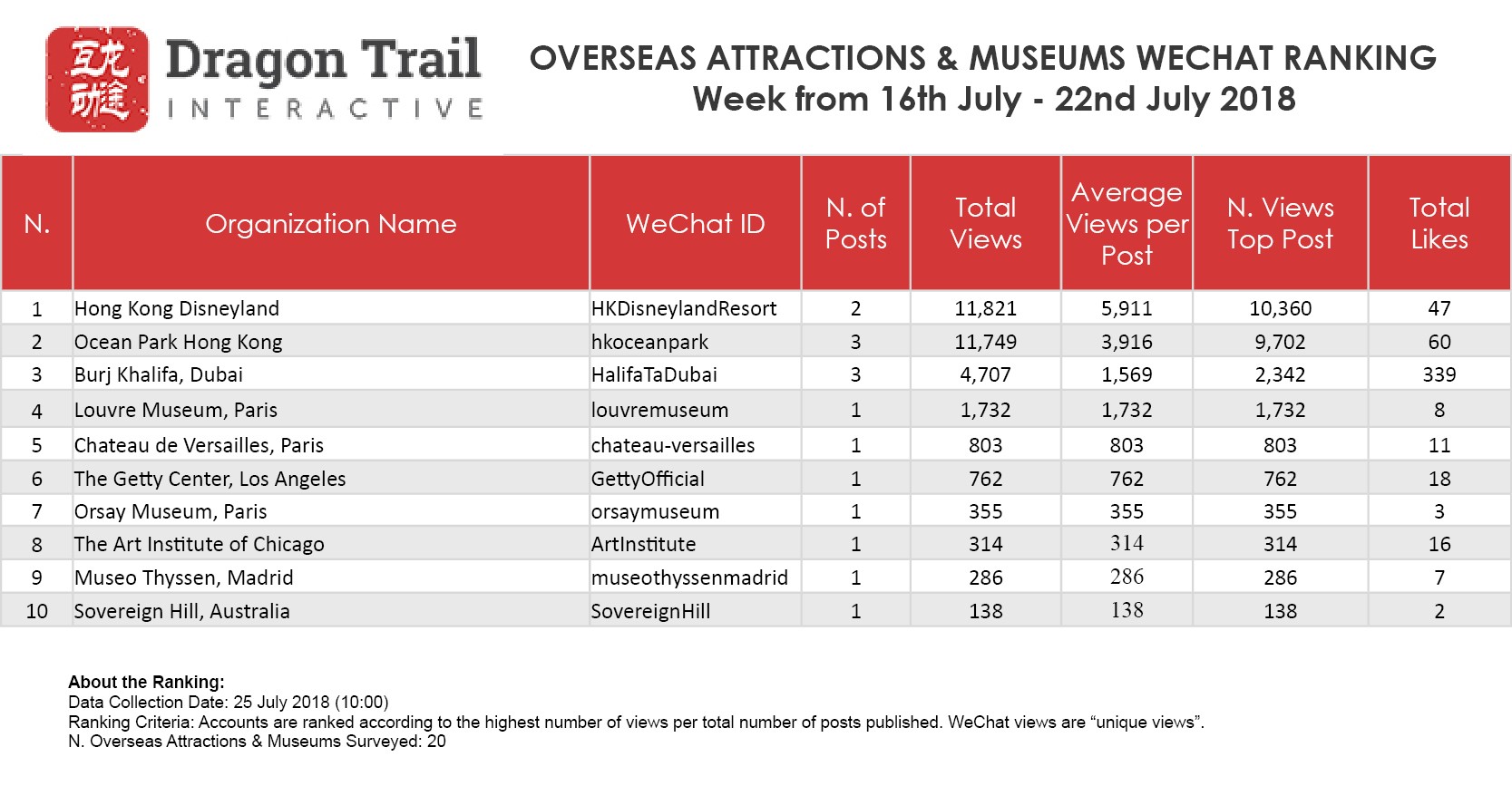 互龙动途

Dragon Trail
INTERACTIVE

OVERSEAS ATTRACTIONS & MUSEUMS WECHAT RANKING
Week from 16th July - 22nd July 2018

| N. | Organization Name | WeChat ID | N. of Posts | Total Views | Average Views per Post | N. Views Top Post | Total Likes |
|---|---|---|---|---|---|---|---|
| 1 | Hong Kong Disneyland | HKDisneylandResort | 2 | 11,821 | 5,911 | 10,360 | 47 |
| 2 | Ocean Park Hong Kong | hkoceanpark | 3 | 11,749 | 3,916 | 9,702 | 60 |
| 3 | Burj Khalifa, Dubai | HalifaTaDubai | 3 | 4,707 | 1,569 | 2,342 | 339 |
| 4 | Louvre Museum, Paris | louvremuseum | 1 | 1,732 | 1,732 | 1,732 | 8 |
| 5 | Chateau de Versailles, Paris | chateau-versailles | 1 | 803 | 803 | 803 | 11 |
| 6 | The Getty Center, Los Angeles | GettyOfficial | 1 | 762 | 762 | 762 | 18 |
| 7 | Orsay Museum, Paris | orsaymuseum | 1 | 355 | 355 | 355 | 3 |
| 8 | The Art Institute of Chicago | ArtInstitute | 1 | 314 | 314 | 314 | 16 |
| 9 | Museo Thyssen, Madrid | museothyssenmadrid | 1 | 286 | 286 | 286 | 7 |
| 10 | Sovereign Hill, Australia | SovereignHill | 1 | 138 | 138 | 138 | 2 |

About the Ranking:
Data Collection Date: 25 July 2018 (10:00)
Ranking Criteria: Accounts are ranked according to the highest number of views per total number of posts published. WeChat views are “unique views”.
N. Overseas Attractions & Museums Surveyed: 20